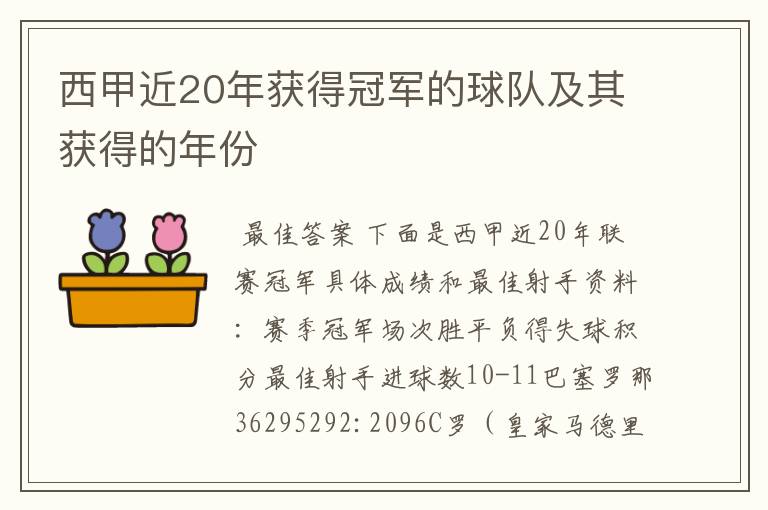 西甲近20年获得冠军的球队及其获得的年份

最佳答案 下面是西甲近20年联赛冠军具体成绩和最佳射手资料：赛季冠军场次胜平负得失球积分最佳射手进球数10-11巴塞罗那36295292:2096C罗（皇家马德里